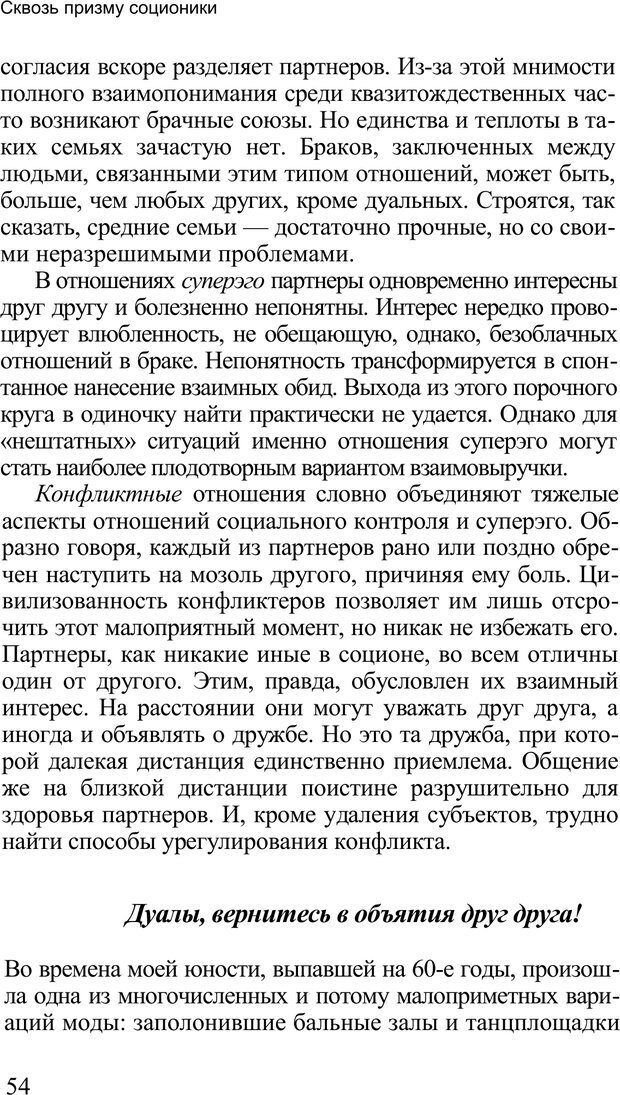 Сквозь призму соционики

согласия вскоре разделяет партнеров. Из-за этой мнимости полного взаимопонимания среди квазитождественных часто возникают брачные союзы. Но единства и теплоты в таких семьях зачастую нет. Браков, заключенных между людьми, связанными этим типом отношений, может быть, больше, чем любых других, кроме дуальных. Строятся, так сказать, средние семьи — достаточно прочные, но со своими неразрешимыми проблемами.

В отношениях суперэго партнеры одновременно интересны друг другу и болезненно непонятны. Интерес нередко провоцирует влюбленность, не обещающую, однако, безоблачных отношений в браке. Непонятность трансформируется в спонтанное нанесение взаимных обид. Выхода из этого порочного круга в одиночку найти практически не удается. Однако для «нештатных» ситуаций именно отношения суперэго могут стать наиболее плодотворным вариантом взаимовыручки.

Конфликтные отношения словно объединяют тяжелые аспекты отношений социального контроля и суперэго. Образно говоря, каждый из партнеров рано или поздно обречен наступить на мозоль другого, причиняя ему боль. Цивилизованность конфликтеров позволяет им лишь отсрочить этот малоприятный момент, но никак не избежать его. Партнеры, как никакие иные в соционе, во всем отличны один от другого. Этим, правда, обусловлен их взаимный интерес. На расстоянии они могут уважать друг друга, а иногда и объявлять о дружбе. Но это та дружба, при которой далекая дистанция единственно приемлема. Общение же на близкой дистанции поистине разрушительно для здоровья партнеров. И, кроме удаления субъектов, трудно найти способы урегулирования конфликта.

Дуалы, вернитесь в объятия друг друга!

Во времена моей юности, выпавшей на 60-е годы, произошла одна из многочисленных и потому малоприметных вариаций моды: заполонившие бальные залы и танцплощадки

54